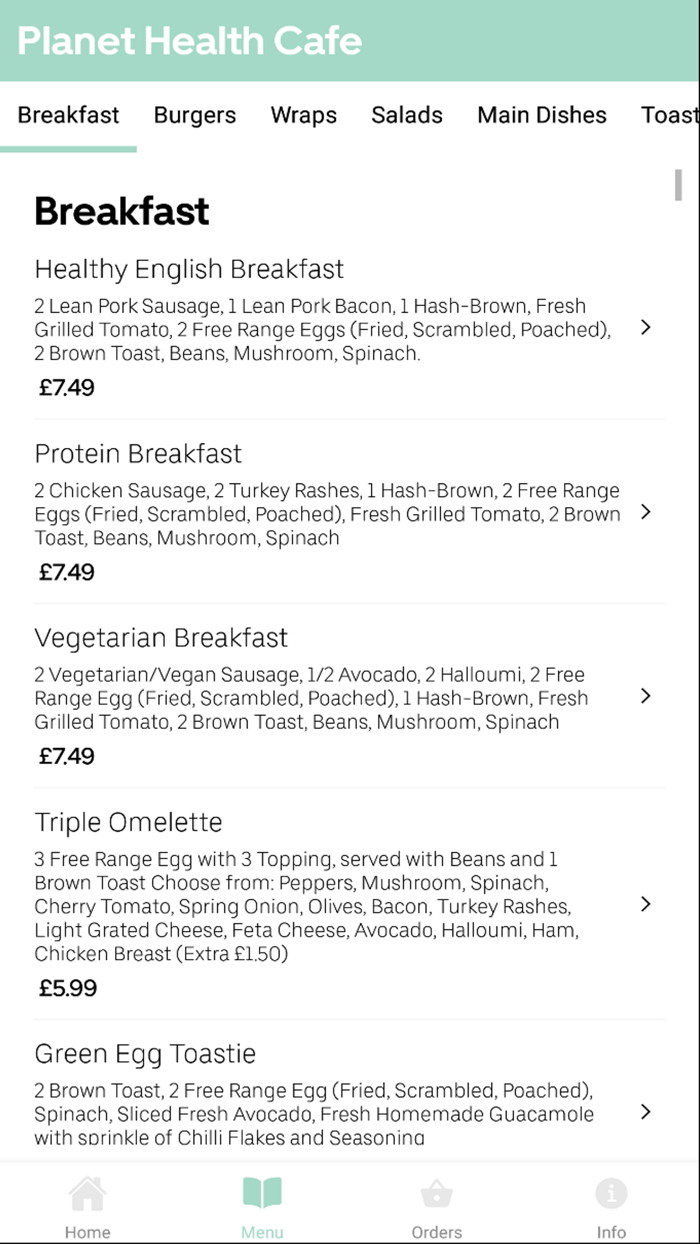 Planet Health Cafe

Breakfast Burgers Wraps Salads Main Dishes Toast

Breakfast

Healthy English Breakfast
2 Lean Pork Sausage, 1 Lean Pork Bacon, 1 Hash-Brown, Fresh Grilled Tomato, 2 Free Range Eggs (Fried, Scrambled, Poached), 2 Brown Toast, Beans, Mushroom, Spinach.
£7.49

Protein Breakfast
2 Chicken Sausage, 2 Turkey Rashes, 1 Hash-Brown, 2 Free Range Eggs (Fried, Scrambled, Poached), Fresh Grilled Tomato, 2 Brown Toast, Beans, Mushroom, Spinach
£7.49

Vegetarian Breakfast
2 Vegetarian/Vegan Sausage, 1/2 Avocado, 2 Halloumi, 2 Free Range Egg (Fried, Scrambled, Poached), 1 Hash-Brown, Fresh Grilled Tomato, 2 Brown Toast, Beans, Mushroom, Spinach
£7.49

Triple Omelette
3 Free Range Egg with 3 Topping, served with Beans and 1 Brown Toast Choose from: Peppers, Mushroom, Spinach, Cherry Tomato, Spring Onion, Olives, Bacon, Turkey Rashes, Light Grated Cheese, Feta Cheese, Avocado, Halloumi, Ham, Chicken Breast (Extra £1.50)
£5.99

Green Egg Toastie
2 Brown Toast, 2 Free Range Egg (Fried, Scrambled, Poached), Spinach, Sliced Fresh Avocado, Fresh Homemade Guacamole with sprinkle of Chilli Flakes and Seasoning

Home Menu Orders Info